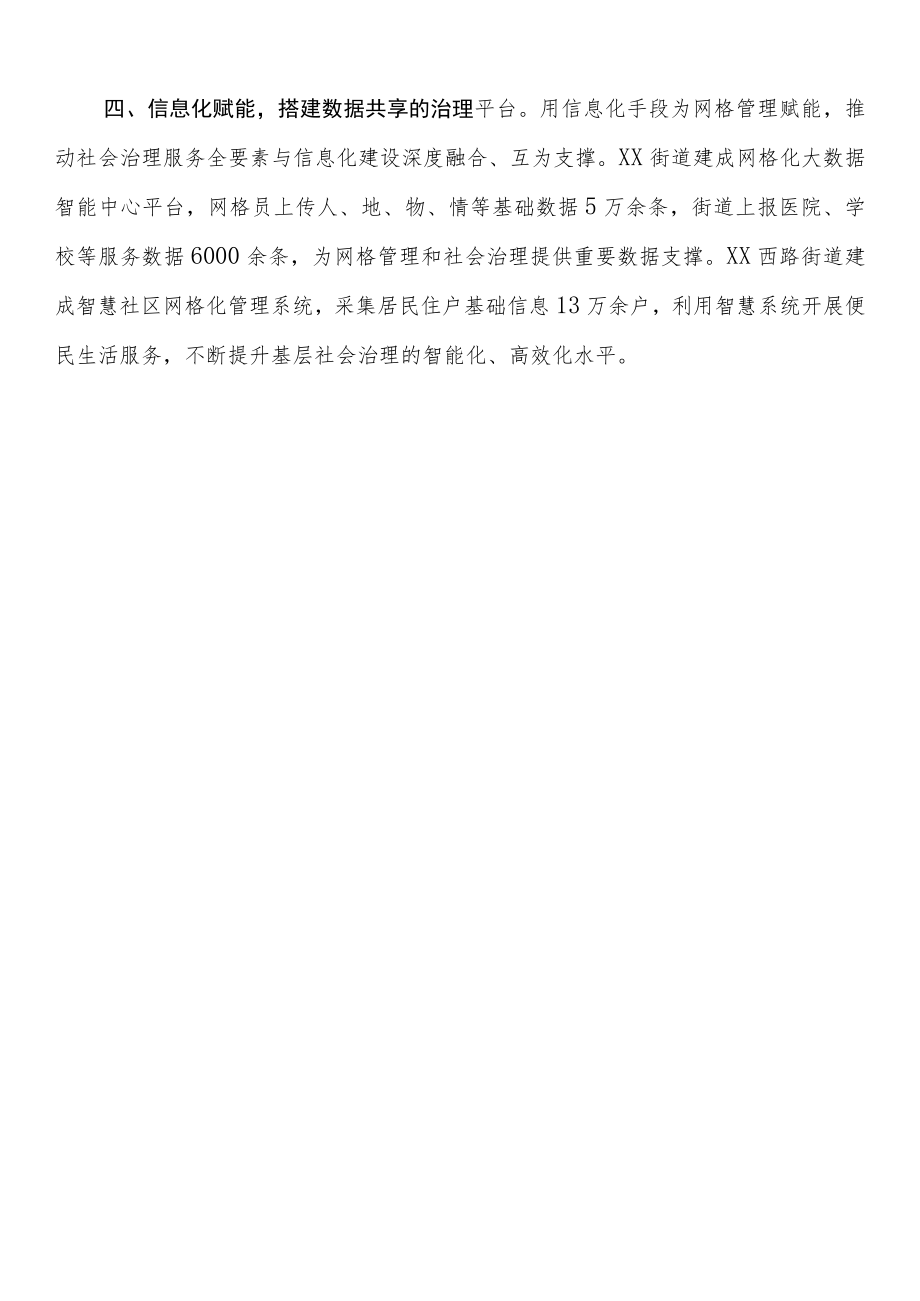 四、信息化赋能，搭建数据共享的治理平台。用信息化手段为网格管理赋能，推动社会治理服务全要素与信息化建设深度融合、互为支撑。XX街道建成网格化大数据智能中心平台，网格员上传人、地、物、情等基础数据5万余条，街道上报医院、学校等服务数据6000余条，为网格管理和社会治理提供重要数据支撑。XX西路街道建成智慧社区网格化管理系统，采集居民住户基础信息13万余户，利用智慧系统开展便民生活服务，不断提升基层社会治理的智能化、高效化水平。